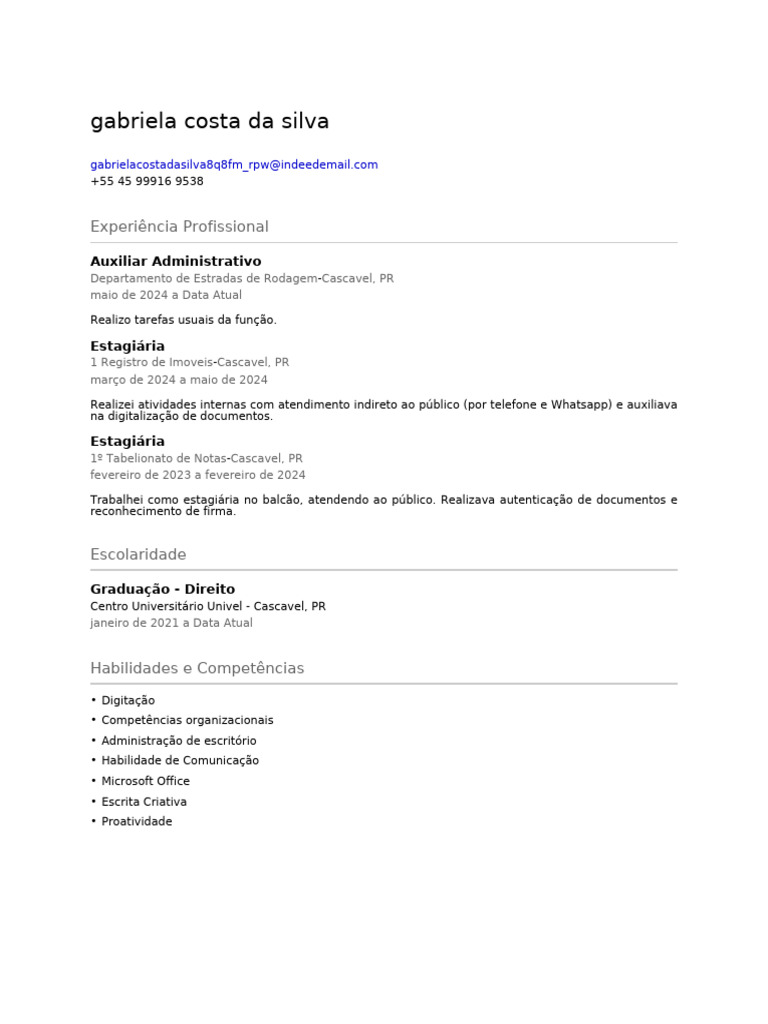 gabriela costa da silva

gabrielacostadasilva8q8fm_rpw@indeedemail.com
+55 45 99916 9538

Experiência Profissional

Auxiliar Administrativo
Departamento de Estradas de Rodagem-Cascavel, PR
maio de 2024 a Data Atual

Realizo tarefas usuais da função.

Estagiária
1 Registro de Imoveis-Cascavel, PR
março de 2024 a maio de 2024

Realizei atividades internas com atendimento indireto ao público (por telefone e Whatsapp) e auxiliava na digitalização de documentos.

Estagiária
1º Tabelionato de Notas-Cascavel, PR
fevereiro de 2023 a fevereiro de 2024

Trabalhei como estagiária no balcão, atendendo ao público. Realizava autenticação de documentos e reconhecimento de firma.

Escolaridade

Graduação - Direito
Centro Universitário Univel - Cascavel, PR
janeiro de 2021 a Data Atual

Habilidades e Competências

• Digitação
• Competências organizacionais
• Administração de escritório
• Habilidade de Comunicação
• Microsoft Office
• Escrita Criativa
• Proatividade